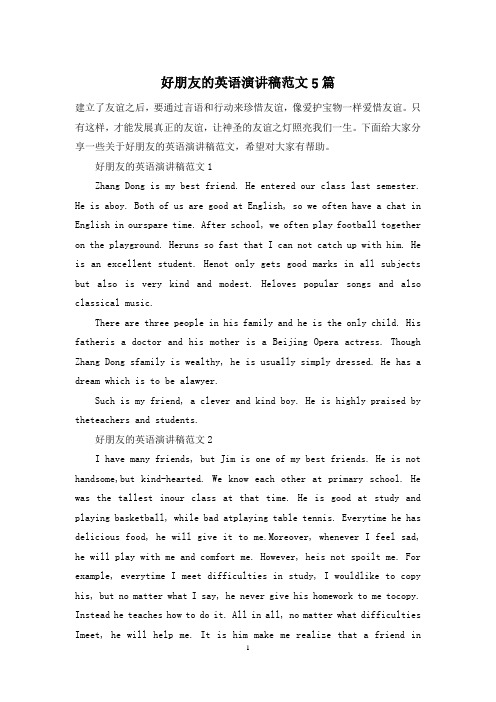 好朋友的英语演讲稿范文5篇

建立了友谊之后，要通过言语和行动来珍惜友谊，像爱护宝物一样爱惜友谊。只有这样，才能发展真正的友谊，让神圣的友谊之灯照亮我们一生。下面给大家分享一些关于好朋友的英语演讲稿范文，希望对大家有帮助。

好朋友的英语演讲稿范文1

Zhang Dong is my best friend. He entered our class last semester. He is aboy. Both of us are good at English, so we often have a chat in English in ourspare time. After school, we often play football together on the playground. Heruns so fast that I can not catch up with him. He is an excellent student. Henot only gets good marks in all subjects but also is very kind and modest. Heloves popular songs and also classical music.

There are three people in his family and he is the only child. His fatheris a doctor and his mother is a Beijing Opera actress. Though Zhang Dong sfamily is wealthy, he is usually simply dressed. He has a dream which is to be alawyer.

Such is my friend, a clever and kind boy. He is highly praised by theteachers and students.

好朋友的英语演讲稿范文2

I have many friends, but Jim is one of my best friends. He is not handsome,but kind-hearted. We know each other at primary school. He was the tallest inour class at that time. He is good at study and playing basketball, while bad atplaying table tennis. Everytime he has delicious food, he will give it to me.Moreover, whenever I feel sad, he will play with me and comfort me. However, heis not spoilt me. For example, everytime I meet difficulties in study, I wouldlike to copy his, but no matter what I say, he never give his homework to me tocopy. Instead he teaches how to do it. All in all, no matter what difficulties Imeet, he will help me. It is him make me realize that a friend in

1